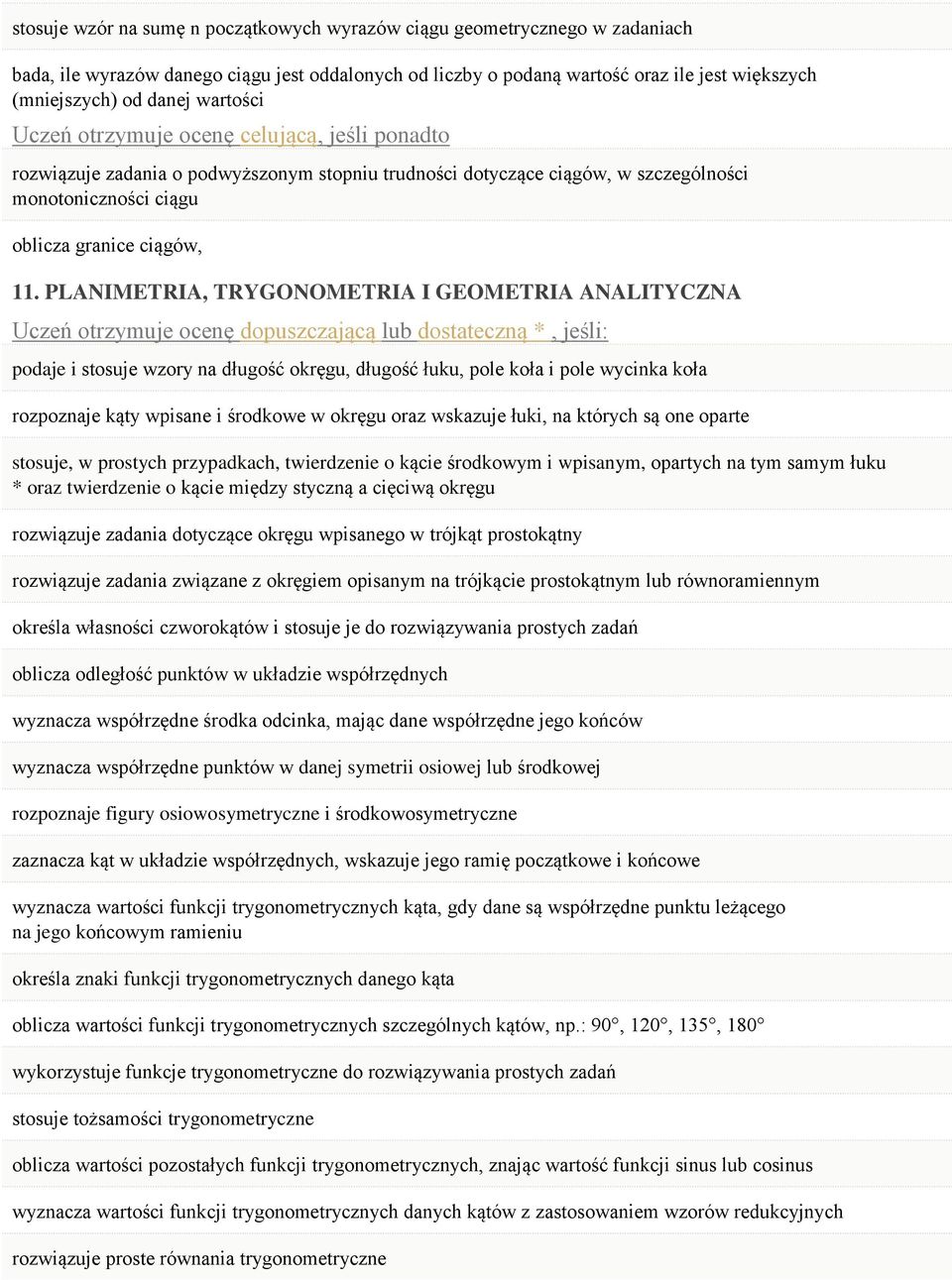 stosuje wzór na sumę n początkowych wyrazów ciągu geometrycznego w zadaniach

bada, ile wyrazów danego ciągu jest oddalonych od liczby o podaną wartość oraz ile jest większych (mniejszych) od danej wartości

Uczeń otrzymuje ocenę celującą, jeśli ponadto

rozwiązuje zadania o podwyższonym stopniu trudności dotyczące ciągów, w szczególności monotoniczności ciągu

oblicza granice ciągów,

11. PLANIMETRIA, TRYGONOMETRIA I GEOMETRIA ANALITYCZNA

Uczeń otrzymuje ocenę dopuszczającą lub dostateczną * , jeśli:

podaje i stosuje wzory na długość okręgu, długość łuku, pole koła i pole wycinka koła

rozpoznaje kąty wpisane i środkowe w okręgu oraz wskazuje łuki, na których są one oparte

stosuje, w prostych przypadkach, twierdzenie o kącie środkowym i wpisanym, opartych na tym samym łuku * oraz twierdzenie o kącie między styczną a cięciwą okręgu

rozwiązuje zadania dotyczące okręgu wpisanego w trójkąt prostokątny

rozwiązuje zadania związane z okręgiem opisanym na trójkącie prostokątnym lub równoramiennym

określa własności czworokątów i stosuje je do rozwiązywania prostych zadań

oblicza odległość punktów w układzie współrzędnych

wyznacza współrzędne środka odcinka, mając dane współrzędne jego końców

wyznacza współrzędne punktów w danej symetrii osiowej lub środkowej

rozpoznaje figury osiowosymetryczne i środkowosymetryczne

zaznacza kąt w układzie współrzędnych, wskazuje jego ramię początkowe i końcowe

wyznacza wartości funkcji trygonometrycznych kąta, gdy dane są współrzędne punktu leżącego na jego końcowym ramieniu

określa znaki funkcji trygonometrycznych danego kąta

oblicza wartości funkcji trygonometrycznych szczególnych kątów, np.: 90°, 120°, 135°, 180°

wykorzystuje funkcje trygonometryczne do rozwiązywania prostych zadań

stosuje tożsamości trygonometryczne

oblicza wartości pozostałych funkcji trygonometrycznych, znając wartość funkcji sinus lub cosinus

wyznacza wartości funkcji trygonometrycznych danych kątów z zastosowaniem wzorów redukcyjnych

rozwiązuje proste równania trygonometryczne